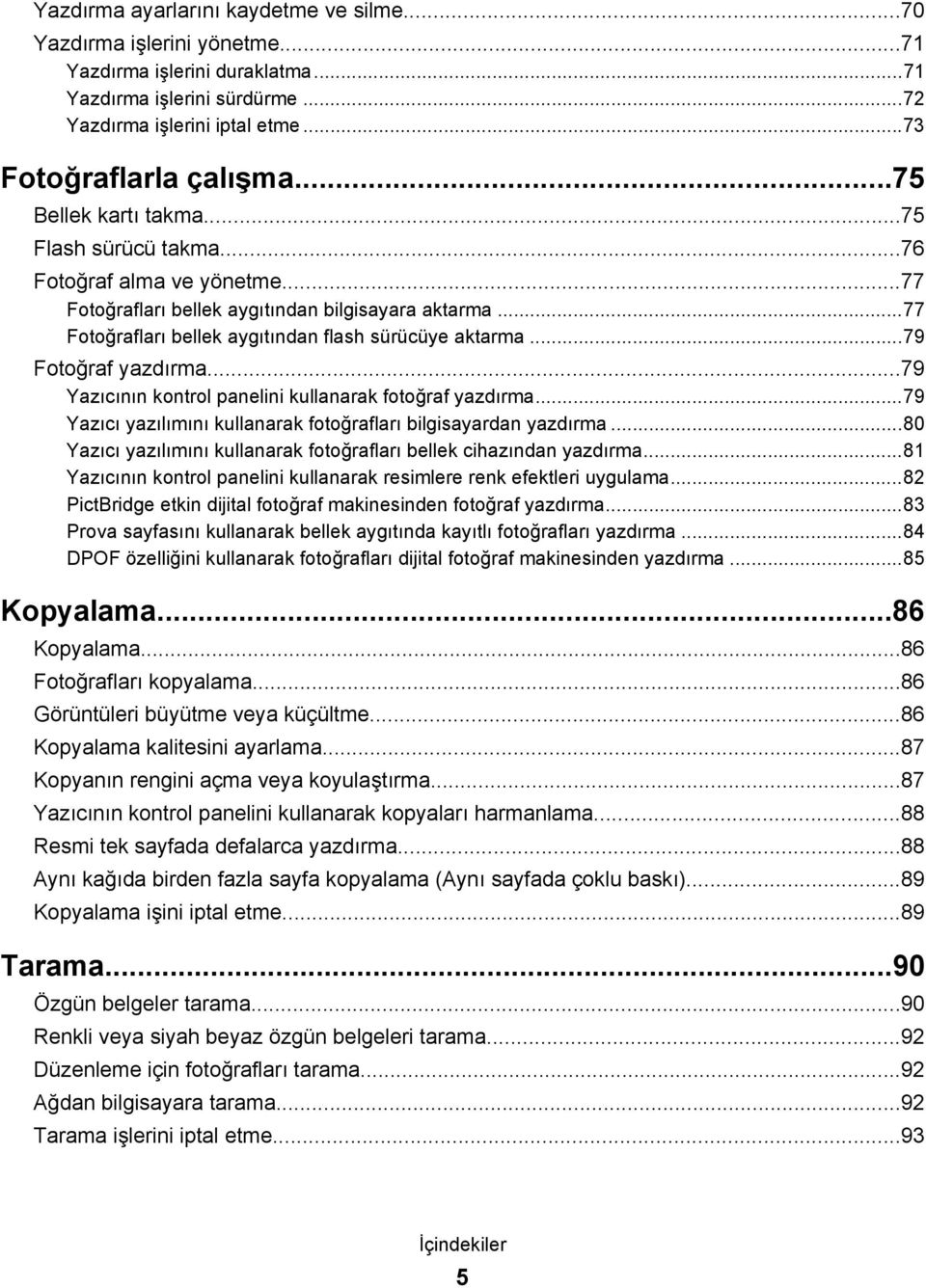 Yazdırma ayarlarını kaydetme ve silme...70
Yazdırma işlerini yönetme...71
Yazdırma işlerini duraklatma...71
Yazdırma işlerini sürdürme...72
Yazdırma işlerini iptal etme...73

Fotoğraflarla çalışma...75
Bellek kartı takma...75
Flash sürücü takma...76
Fotoğraf alma ve yönetme...77
Fotoğrafları bellek aygıtından bilgisayara aktarma...77
Fotoğrafları bellek aygıtından flash sürücüye aktarma...79
Fotoğraf yazdırma...79
Yazıcının kontrol panelini kullanarak fotoğraf yazdırma...79
Yazıcı yazılımını kullanarak fotoğrafları bilgisayardan yazdırma...80
Yazıcı yazılımını kullanarak fotoğrafları bellek cihazından yazdırma...81
Yazıcının kontrol panelini kullanarak resimlere renk efektleri uygulama...82
PictBridge etkin dijital fotoğraf makinesinden fotoğraf yazdırma...83
Prova sayfasını kullanarak bellek aygıtında kayıtlı fotoğrafları yazdırma...84
DPOF özelliğini kullanarak fotoğrafları dijital fotoğraf makinesinden yazdırma...85

Kopyalama...86
Kopyalama...86
Fotoğrafları kopyalama...86
Görüntüleri büyütme veya küçültme...86
Kopyalama kalitesini ayarlama...87
Kopyanın rengini açma veya koyulaştırma...87
Yazıcının kontrol panelini kullanarak kopyaları harmanlama...88
Resmi tek sayfada defalarca yazdırma...88
Aynı kağıda birden fazla sayfa kopyalama (Aynı sayfada çoklu baskı)...89
Kopyalama işini iptal etme...89

Tarama...90
Özgün belgeler tarama...90
Renkli veya siyah beyaz özgün belgeleri tarama...92
Düzenleme için fotoğrafları tarama...92
Ağdan bilgisayara tarama...92
Tarama işlerini iptal etme...93

İçindekiler
5